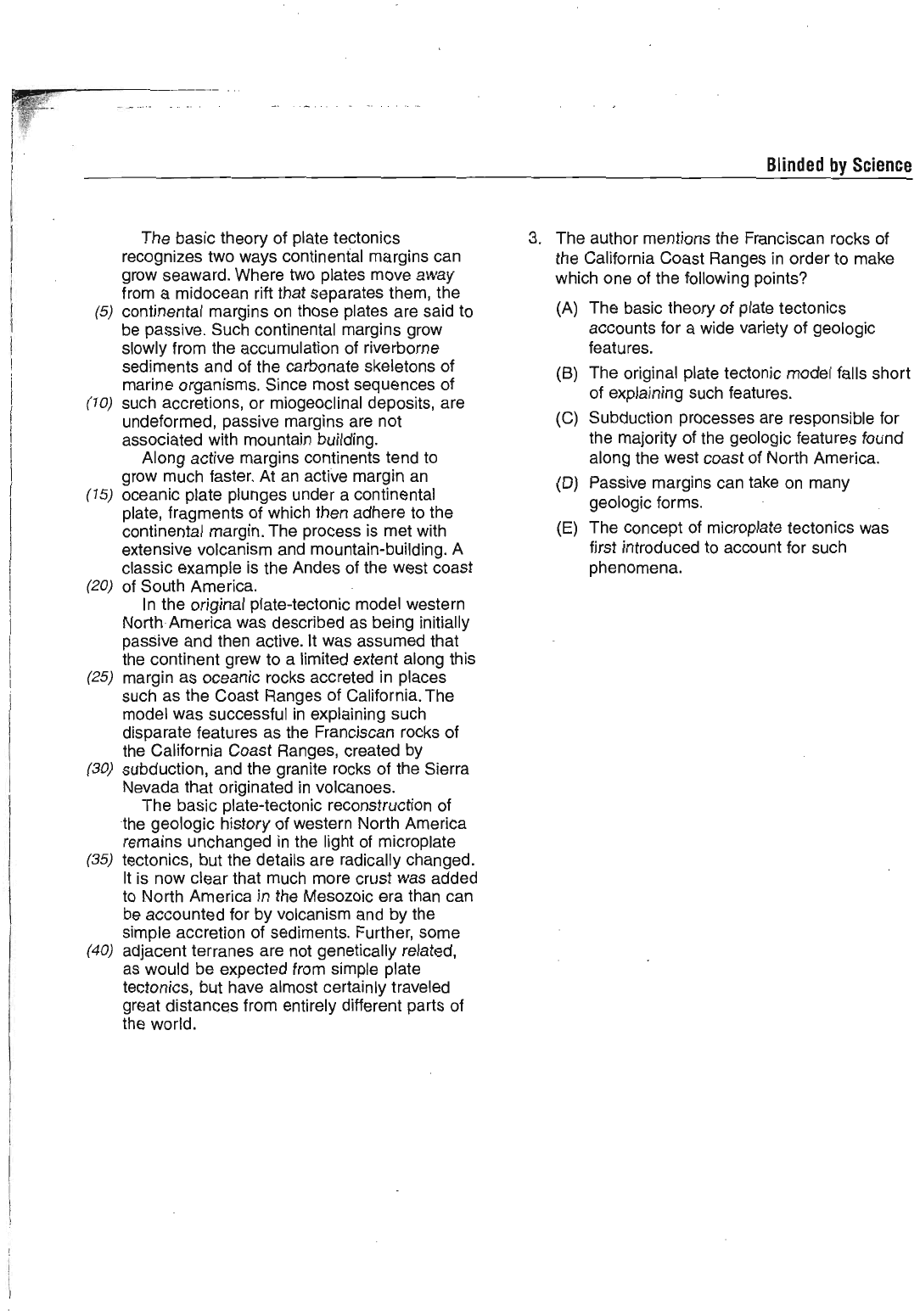 Blinded by Science

The basic theory of plate tectonics recognizes two ways continental margins can grow seaward. Where two plates move away from a midocean rift that separates them, the (5) continental margins on those plates are said to be passive. Such continental margins grow slowly from the accumulation of riverborne sediments and of the carbonate skeletons of marine organisms. Since most sequences of (10) such accretions, or miogeoclinal deposits, are undeformed, passive margins are not associated with mountain building.

Along active margins continents tend to grow much faster. At an active margin an (15) oceanic plate plunges under a continental plate, fragments of which then adhere to the continental margin. The process is met with extensive volcanism and mountain-building. A classic example is the Andes of the west coast (20) of South America.

In the original plate-tectonic model western North America was described as being initially passive and then active. It was assumed that the continent grew to a limited extent along this (25) margin as oceanic rocks accreted in places such as the Coast Ranges of California. The model was successful in explaining such disparate features as the Franciscan rocks of the California Coast Ranges, created by (30) subduction, and the granite rocks of the Sierra Nevada that originated in volcanoes.

The basic plate-tectonic reconstruction of the geologic history of western North America remains unchanged in the light of microplate (35) tectonics, but the details are radically changed. It is now clear that much more crust was added to North America in the Mesozoic era than can be accounted for by volcanism and by the simple accretion of sediments. Further, some (40) adjacent terranes are not genetically related, as would be expected from simple plate tectonics, but have almost certainly traveled great distances from entirely different parts of the world.

3. The author mentions the Franciscan rocks of the California Coast Ranges in order to make which one of the following points?

(A) The basic theory of plate tectonics accounts for a wide variety of geologic features.

(B) The original plate tectonic model falls short of explaining such features.

(C) Subduction processes are responsible for the majority of the geologic features found along the west coast of North America.

(D) Passive margins can take on many geologic forms.

(E) The concept of microplate tectonics was first introduced to account for such phenomena.